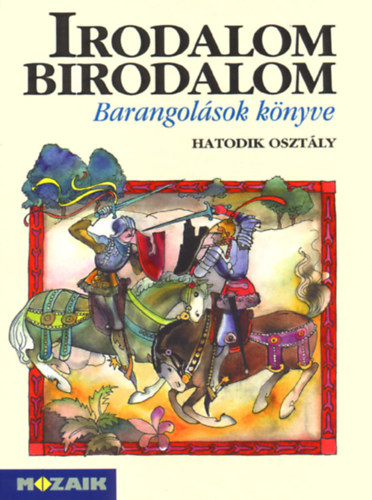 IRODALOM
BIRODALOM
Barangolások könyve
HATODIK OSZTÁLY

MOZAIK